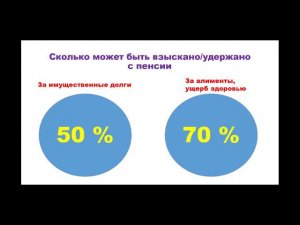 Сколько может быть взыскано/удержано с пенсии

За имущественные долги

50 %

За алименты, ущерб здоровью

70 %